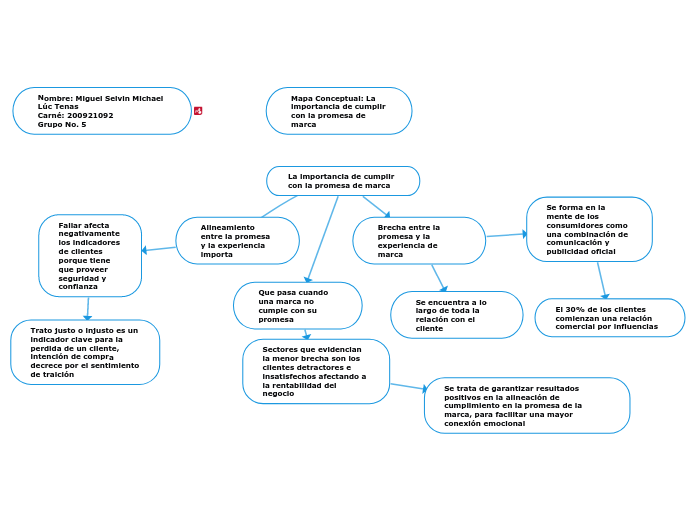 Nombre: Miguel Selvin Michael Lúc Tenas
Carné: 200921092
Grupo No. 5

Mapa Conceptual: La importancia de cumplir con la promesa de marca

La importancia de cumplir con la promesa de marca

Alineamiento entre la promesa y la experiencia importa

Fallar afecta negativamente los indicadores de clientes porque tiene que proveer seguridad y confianza

Trato justo o injusto es un indicador clave para la perdida de un cliente, intención de compra decrece por el sentimiento de traición

Que pasa cuando una marca no cumple con su promesa

Sectores que evidencian la menor brecha son los clientes detractores e insatisfechos afectando a la rentabilidad del negocio

Se trata de garantizar resultados positivos en la alineación de cumplimiento en la promesa de la marca, para facilitar una mayor conexión emocional

Brecha entre la promesa y la experiencia de marca

Se encuentra a lo largo de toda la relación con el cliente

Se forma en la mente de los consumidores como una combinación de comunicación y publicidad oficial

El 30% de los clientes comienzan una relación comercial por influencias